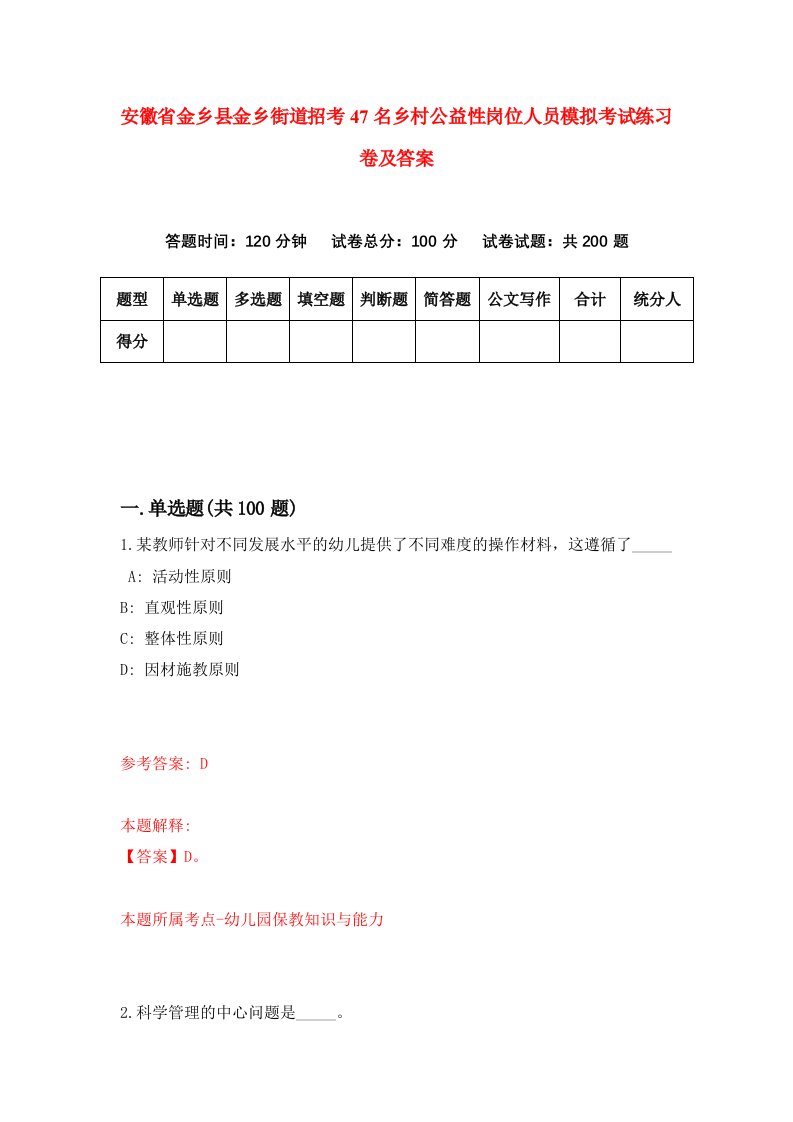 安徽省金乡县金乡街道招考47名乡村公益性岗位人员模拟考试练习卷及答案

答题时间：120分钟　试卷总分：100分　试卷试题：共200题

| 题型 | 单选题 | 多选题 | 填空题 | 判断题 | 简答题 | 公文写作 | 合计 | 统分人 |
|---|---|---|---|---|---|---|---|---|
| 得分 | | | | | | | | |

一.单选题(共100题)

1.某教师针对不同发展水平的幼儿提供了不同难度的操作材料，这遵循了_____

A: 活动性原则

B: 直观性原则

C: 整体性原则

D: 因材施教原则

参考答案: D

本题解释:

【答案】D。

本题所属考点-幼儿园保教知识与能力

2.科学管理的中心问题是_____。